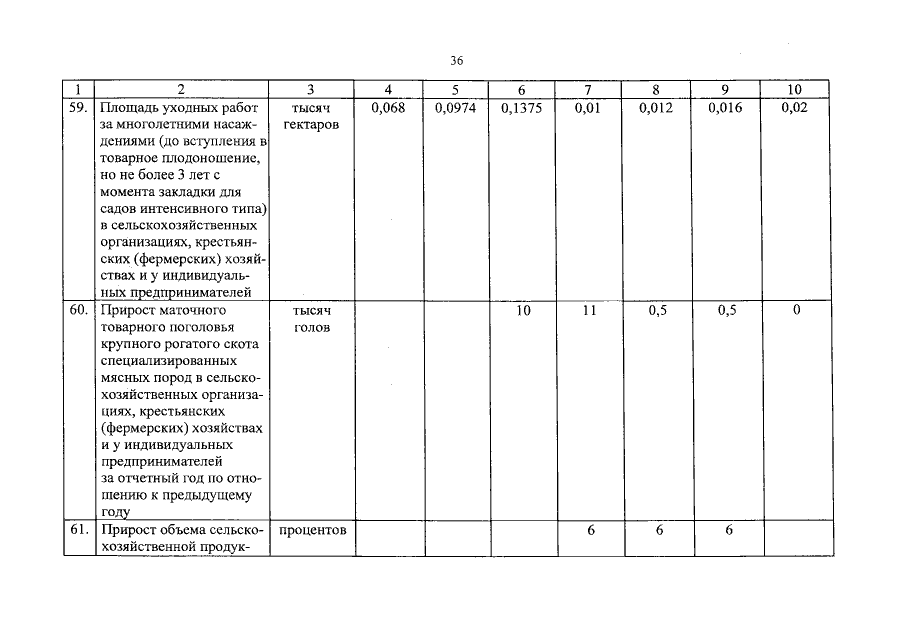 36

| 1 | 2 | 3 | 4 | 5 | 6 | 7 | 8 | 9 | 10 |
|---|---|---|---|---|---|---|---|---|---|
| 59. | Площадь уходных работ за многолетними насаждениями (до вступления в товарное плодоношение, но не более 3 лет с момента закладки для садов интенсивного типа) в сельскохозяйственных организациях, крестьянских (фермерских) хозяйствах и у индивидуальных предпринимателей | тысяч гектаров | 0,068 | 0,0974 | 0,1375 | 0,01 | 0,012 | 0,016 | 0,02 |
| 60. | Прирост маточного товарного поголовья крупного рогатого скота специализированных мясных пород в сельскохозяйственных организациях, крестьянских (фермерских) хозяйствах и у индивидуальных предпринимателей за отчетный год по отношению к предыдущему году | тысяч голов | | | 10 | 11 | 0,5 | 0,5 | 0 |
| 61. | Прирост объема сельскохозяйственной продук- | процентов | | | | 6 | 6 | 6 | |